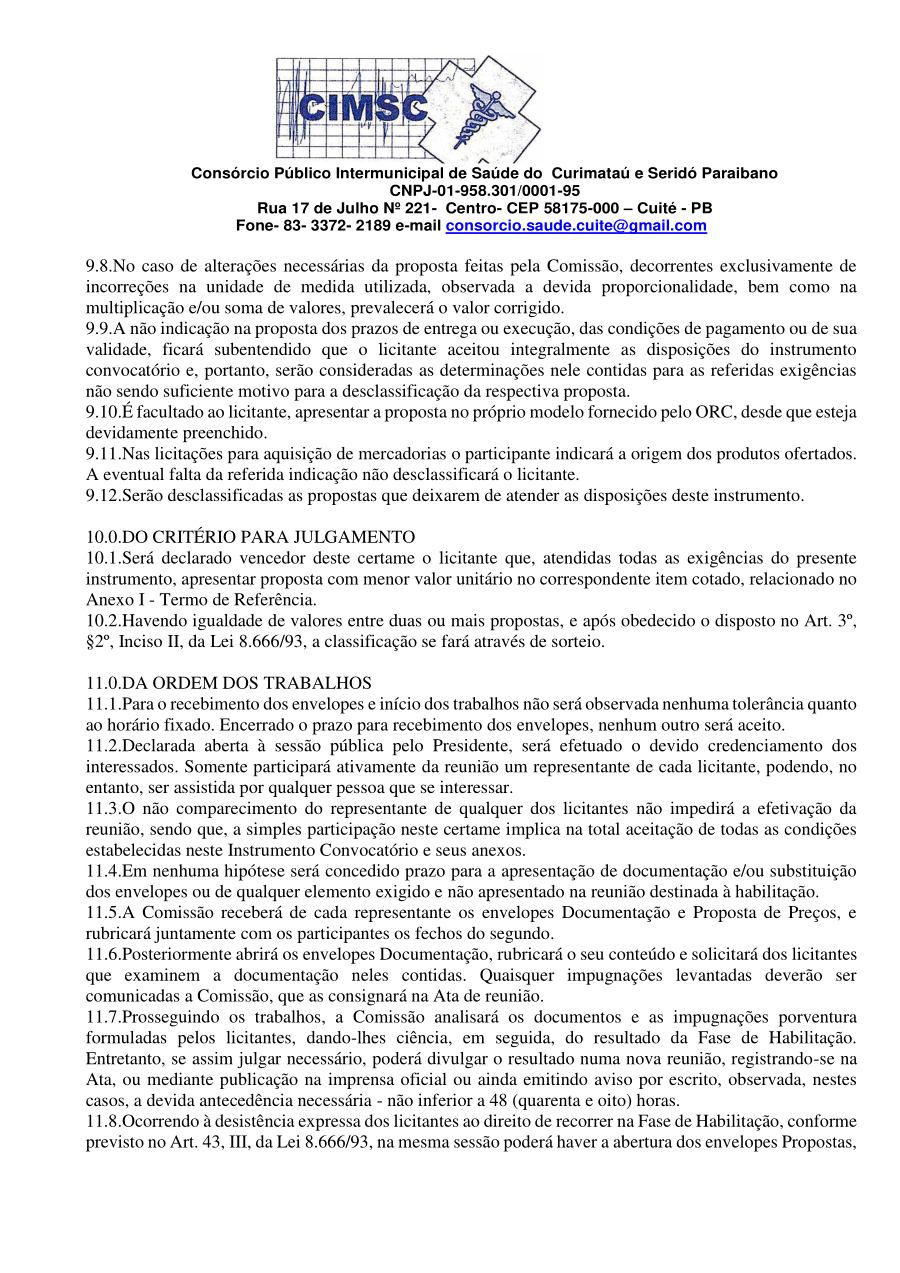 CIMSC

Consórcio Público Intermunicipal de Saúde do Curimataú e Seridó Paraibano
CNPJ-01-958.301/0001-95
Rua 17 de Julho Nº 221- Centro- CEP 58175-000 – Cuité - PB
Fone- 83- 3372- 2189 e-mail consorcio.saude.cuite@gmail.com

9.8.No caso de alterações necessárias da proposta feitas pela Comissão, decorrentes exclusivamente de incorreções na unidade de medida utilizada, observada a devida proporcionalidade, bem como na multiplicação e/ou soma de valores, prevalecerá o valor corrigido.
9.9.A não indicação na proposta dos prazos de entrega ou execução, das condições de pagamento ou de sua validade, ficará subentendido que o licitante aceitou integralmente as disposições do instrumento convocatório e, portanto, serão consideradas as determinações nele contidas para as referidas exigências não sendo suficiente motivo para a desclassificação da respectiva proposta.
9.10.É facultado ao licitante, apresentar a proposta no próprio modelo fornecido pelo ORC, desde que esteja devidamente preenchido.
9.11.Nas licitações para aquisição de mercadorias o participante indicará a origem dos produtos ofertados. A eventual falta da referida indicação não desclassificará o licitante.
9.12.Serão desclassificadas as propostas que deixarem de atender as disposições deste instrumento.

10.0.DO CRITÉRIO PARA JULGAMENTO
10.1.Será declarado vencedor deste certame o licitante que, atendidas todas as exigências do presente instrumento, apresentar proposta com menor valor unitário no correspondente item cotado, relacionado no Anexo I - Termo de Referência.
10.2.Havendo igualdade de valores entre duas ou mais propostas, e após obedecido o disposto no Art. 3º, §2º, Inciso II, da Lei 8.666/93, a classificação se fará através de sorteio.

11.0.DA ORDEM DOS TRABALHOS
11.1.Para o recebimento dos envelopes e início dos trabalhos não será observada nenhuma tolerância quanto ao horário fixado. Encerrado o prazo para recebimento dos envelopes, nenhum outro será aceito.
11.2.Declarada aberta à sessão pública pelo Presidente, será efetuado o devido credenciamento dos interessados. Somente participará ativamente da reunião um representante de cada licitante, podendo, no entanto, ser assistida por qualquer pessoa que se interessar.
11.3.O não comparecimento do representante de qualquer dos licitantes não impedirá a efetivação da reunião, sendo que, a simples participação neste certame implica na total aceitação de todas as condições estabelecidas neste Instrumento Convocatório e seus anexos.
11.4.Em nenhuma hipótese será concedido prazo para a apresentação de documentação e/ou substituição dos envelopes ou de qualquer elemento exigido e não apresentado na reunião destinada à habilitação.
11.5.A Comissão receberá de cada representante os envelopes Documentação e Proposta de Preços, e rubricará juntamente com os participantes os fechos do segundo.
11.6.Posteriormente abrirá os envelopes Documentação, rubricará o seu conteúdo e solicitará dos licitantes que examinem a documentação neles contidas. Quaisquer impugnações levantadas deverão ser comunicadas a Comissão, que as consignará na Ata de reunião.
11.7.Prosseguindo os trabalhos, a Comissão analisará os documentos e as impugnações porventura formuladas pelos licitantes, dando-lhes ciência, em seguida, do resultado da Fase de Habilitação. Entretanto, se assim julgar necessário, poderá divulgar o resultado numa nova reunião, registrando-se na Ata, ou mediante publicação na imprensa oficial ou ainda emitindo aviso por escrito, observada, nestes casos, a devida antecedência necessária - não inferior a 48 (quarenta e oito) horas.
11.8.Ocorrendo à desistência expressa dos licitantes ao direito de recorrer na Fase de Habilitação, conforme previsto no Art. 43, III, da Lei 8.666/93, na mesma sessão poderá haver a abertura dos envelopes Propostas,